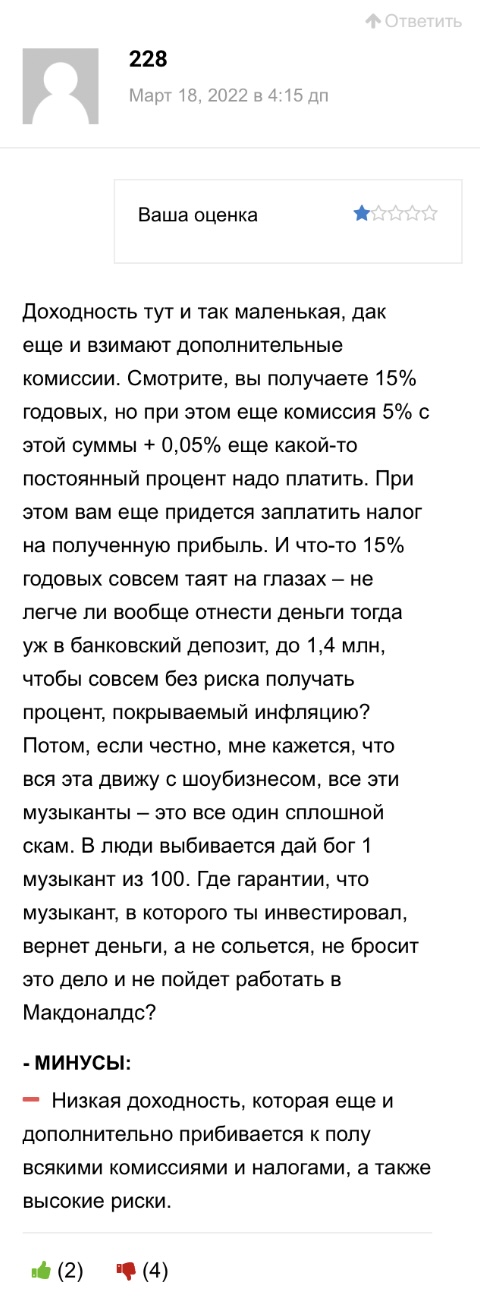 Ответить

228

Март 18, 2022 в 4:15 дп

Ваша оценка

Доходность тут и так маленькая, дак еще и взимают дополнительные комиссии. Смотрите, вы получаете 15% годовых, но при этом еще комиссия 5% с этой суммы + 0,05% еще какой-то постоянный процент надо платить. При этом вам еще придется заплатить налог на полученную прибыль. И что-то 15% годовых совсем таят на глазах – не легче ли вообще отнести деньги тогда уж в банковский депозит, до 1,4 млн, чтобы совсем без риска получать процент, покрываемый инфляцию? Потом, если честно, мне кажется, что вся эта движу с шоубизнесом, все эти музыканты – это все один сплошной скам. В люди выбивается дай бог 1 музыкант из 100. Где гарантии, что музыкант, в которого ты инвестировал, вернет деньги, а не сольется, не бросит это дело и не пойдет работать в Макдоналдс?

- МИНУСЫ:

Низкая доходность, которая еще и дополнительно прибивается к полу всякими комиссиями и налогами, а также высокие риски.

(2) (4)